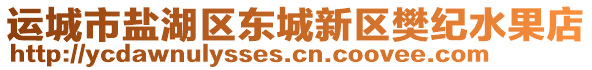 运城市盐湖区东城新区樊纪水果店
http://ycdawnulysses.cn.coovee.com